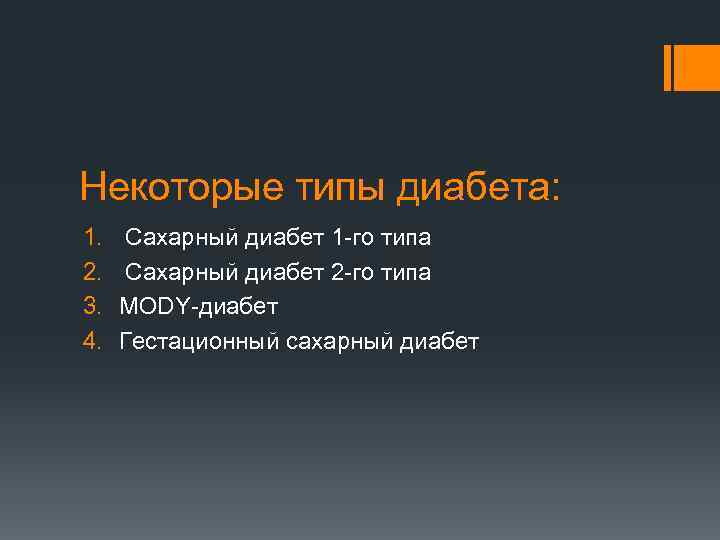 Некоторые типы диабета:

1. Сахарный диабет 1-го типа
2. Сахарный диабет 2-го типа
3. MODY-диабет
4. Гестационный сахарный диабет